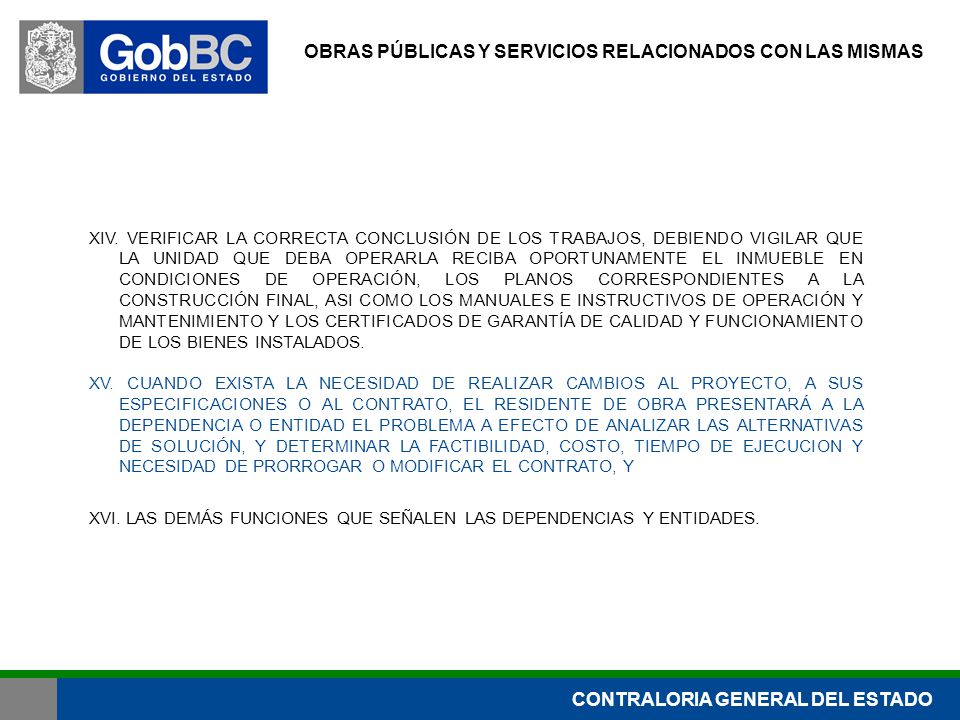 GobBC
GOBIERNO DEL ESTADO

OBRAS PÚBLICAS Y SERVICIOS RELACIONADOS CON LAS MISMAS

XIV. VERIFICAR LA CORRECTA CONCLUSIÓN DE LOS TRABAJOS, DEBIENDO VIGILAR QUE LA UNIDAD QUE DEBA OPERARLA RECIBA OPORTUNAMENTE EL INMUEBLE EN CONDICIONES DE OPERACIÓN, LOS PLANOS CORRESPONDIENTES A LA CONSTRUCCIÓN FINAL, ASI COMO LOS MANUALES E INSTRUCTIVOS DE OPERACIÓN Y MANTENIMIENTO Y LOS CERTIFICADOS DE GARANTÍA DE CALIDAD Y FUNCIONAMIENTO DE LOS BIENES INSTALADOS.

XV. CUANDO EXISTA LA NECESIDAD DE REALIZAR CAMBIOS AL PROYECTO, A SUS ESPECIFICACIONES O AL CONTRATO, EL RESIDENTE DE OBRA PRESENTARÁ A LA DEPENDENCIA O ENTIDAD EL PROBLEMA A EFECTO DE ANALIZAR LAS ALTERNATIVAS DE SOLUCIÓN, Y DETERMINAR LA FACTIBILIDAD, COSTO, TIEMPO DE EJECUCION Y NECESIDAD DE PRORROGAR O MODIFICAR EL CONTRATO, Y

XVI. LAS DEMÁS FUNCIONES QUE SEÑALEN LAS DEPENDENCIAS Y ENTIDADES.

CONTRALORIA GENERAL DEL ESTADO